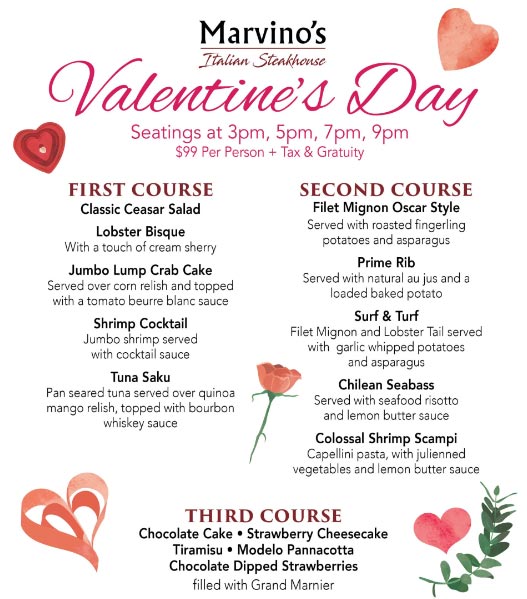 Marvino's
Italian Steakhouse
Valentine's Day
Seatings at 3pm, 5pm, 7pm, 9pm
$99 Per Person + Tax & Gratuity

FIRST COURSE
Classic Ceasar Salad

Lobster Bisque
With a touch of cream sherry

Jumbo Lump Crab Cake
Served over corn relish and topped with a tomato beurre blanc sauce

Shrimp Cocktail
Jumbo shrimp served with cocktail sauce

Tuna Saku
Pan seared tuna served over quinoa mango relish, topped with bourbon whiskey sauce

SECOND COURSE
Filet Mignon Oscar Style
Served with roasted fingerling potatoes and asparagus

Prime Rib
Served with natural au jus and a loaded baked potato

Surf & Turf
Filet Mignon and Lobster Tail served with garlic whipped potatoes and asparagus

Chilean Seabass
Served with seafood risotto and lemon butter sauce

Colossal Shrimp Scampi
Capellini pasta, with julienned vegetables and lemon butter sauce

THIRD COURSE
Chocolate Cake • Strawberry Cheesecake
Tiramisu • Modelo Pannacotta
Chocolate Dipped Strawberries
filled with Grand Marnier